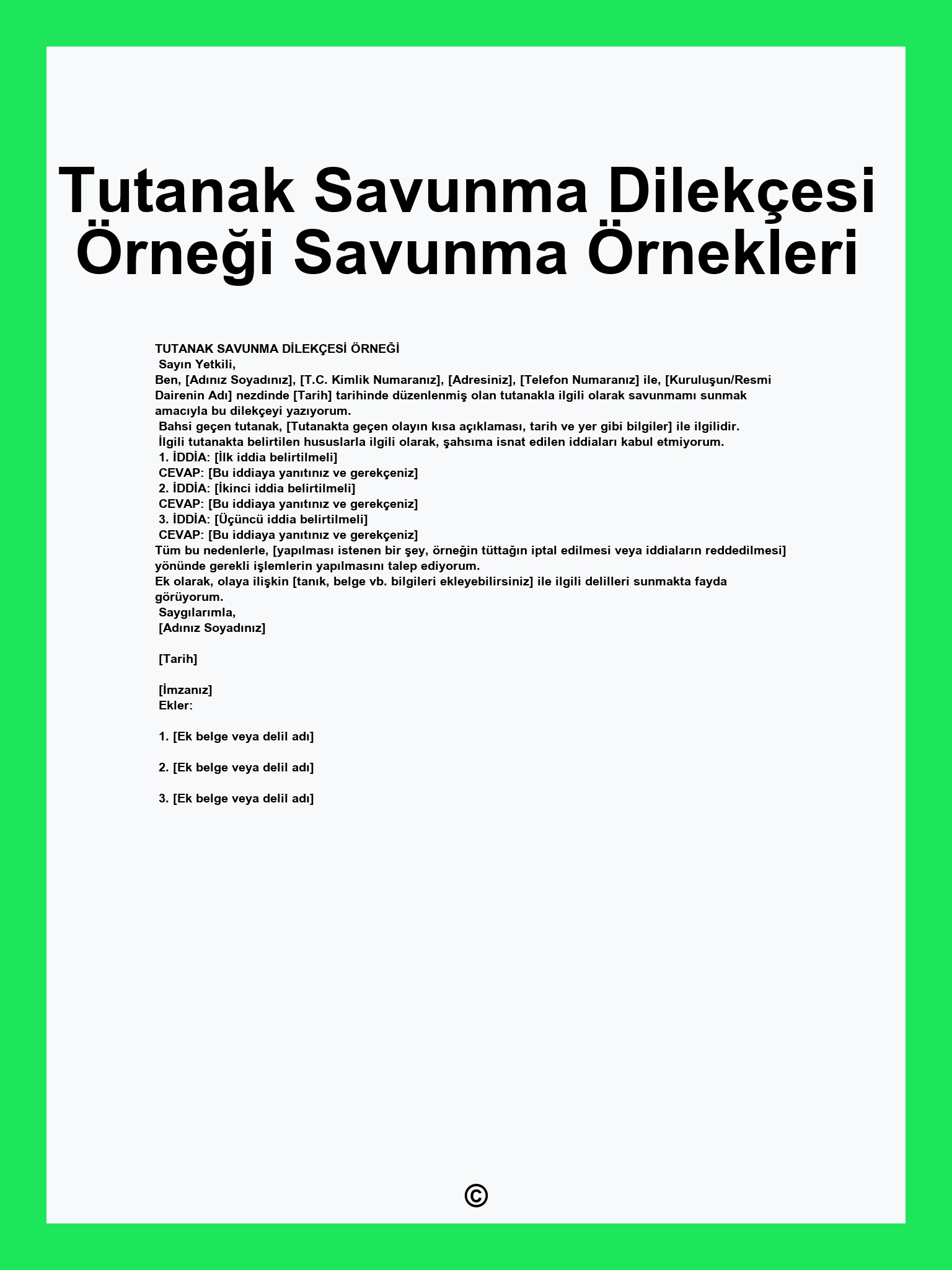 Tutanak Savunma Dilekçesi Örneği Savunma Örnekleri

TUTANAK SAVUNMA DİLEKÇESİ ÖRNEĞİ
Sayın Yetkili,
Ben, [Adınız Soyadınız], [T.C. Kimlik Numaranız], [Adresiniz], [Telefon Numaranız] ile, [Kuruluşun/Resmi Dairenin Adı] nezdinde [Tarih] tarihinde düzenlenmiş olan tutanakla ilgili olarak savunmamı sunmak amacıyla bu dilekçeyi yazıyorum.
Bahsi geçen tutanak, [Tutanakta geçen olayın kısa açıklaması, tarih ve yer gibi bilgiler] ile ilgilidir.
İlgili tutanakta belirtilen hususlarla ilgili olarak, şahsıma isnat edilen iddiaları kabul etmiyorum.
1. İDDİA: [İlk iddia belirtilmeli]
CEVAP: [Bu iddiaya yanıtınız ve gerekçeniz]
2. İDDİA: [İkinci iddia belirtilmeli]
CEVAP: [Bu iddiaya yanıtınız ve gerekçeniz]
3. İDDİA: [Üçüncü iddia belirtilmeli]
CEVAP: [Bu iddiaya yanıtınız ve gerekçeniz]
Tüm bu nedenlerle, [yapılması istenen bir şey, örneğin tüttağın iptal edilmesi veya iddiaların reddedilmesi] yönünde gerekli işlemlerin yapılmasını talep ediyorum.
Ek olarak, olaya ilişkin [tanık, belge vb. bilgileri ekleyebilirsiniz] ile ilgili delilleri sunmakta fayda görüyorum.
Saygılarımla,
[Adınız Soyadınız]

[Tarih]

[İmzanız]
Ekler:

1. [Ek belge veya delil adı]

2. [Ek belge veya delil adı]

3. [Ek belge veya delil adı]

©